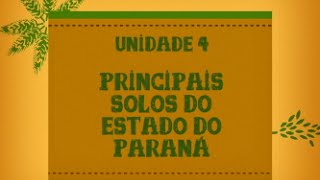 UNIDADE 4

PRINCIPAIS SOLOS DO ESTADO DO PARANÁ